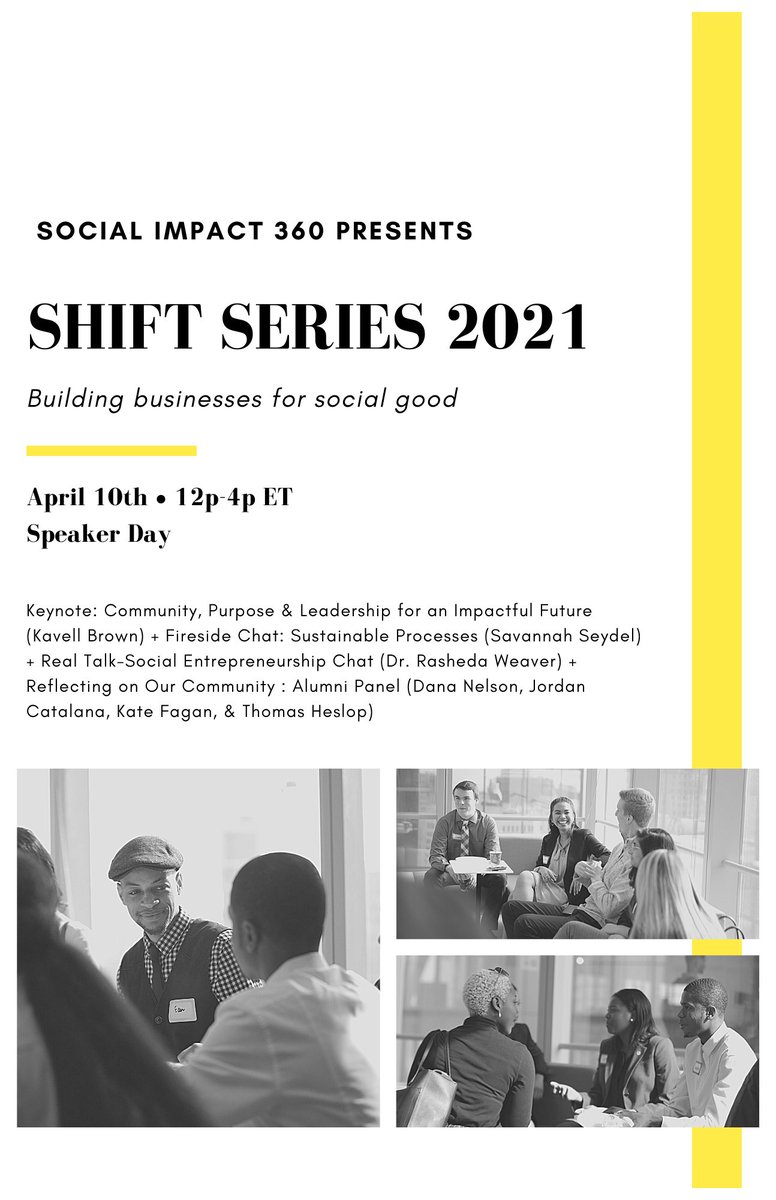 SOCIAL IMPACT 360 PRESENTS

SHIFT SERIES 2021

Building businesses for social good

April 10th • 12p-4p ET
Speaker Day

Keynote: Community, Purpose & Leadership for an Impactful Future (Kavell Brown) + Fireside Chat: Sustainable Processes (Savannah Seydel) + Real Talk-Social Entrepreneurship Chat (Dr. Rasheda Weaver) + Reflecting on Our Community : Alumni Panel (Dana Nelson, Jordan Catalana, Kate Fagan, & Thomas Heslop)